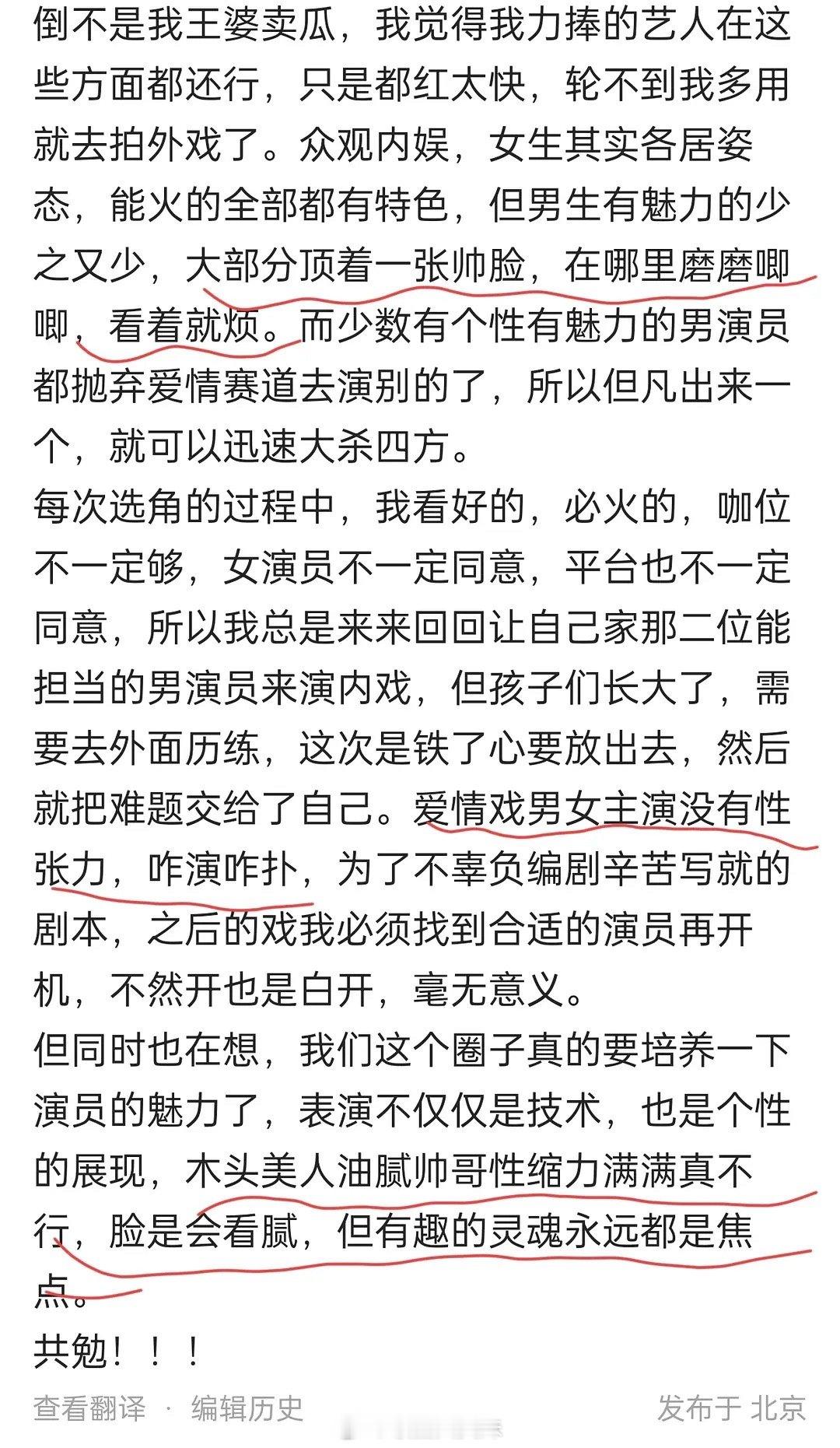 倒不是我王婆卖瓜，我觉得我力捧的艺人在这些方面都还行，只是都红太快，轮不到我多用就去拍外戏了。众观内娱，女生其实各居姿态，能火的全部都有特色，但男生有魅力的少之又少，大部分顶着一张帅脸，在哪里磨磨唧唧，看着就烦。而少数有个性有魅力的男演员都抛弃爱情赛道去演别的了，所以但凡出来一个，就可以迅速大杀四方。
每次选角的过程中，我看好的，必火的，咖位不一定够，女演员不一定同意，平台也不一定同意，所以我总是来来回回让自己家那二位能担当的男演员来演内戏，但孩子们长大了，需要去外面历练，这次是铁了心要放出去，然后就把难题交给了自己。爱情戏男女主演没有性张力，咋演咋扑，为了不辜负编剧辛苦写就的剧本，之后的戏我必须找到合适的演员再开机，不然开也是白开，毫无意义。
但同时也在想，我们这个圈子真的要培养一下演员的魅力了，表演不仅仅是技术，也是个性的展现，木头美人油腻帅哥性缩力满满真不行，脸是会看腻，但有趣的灵魂永远都是焦点。
共勉！！！
查看翻译 · 编辑历史 发布于 北京